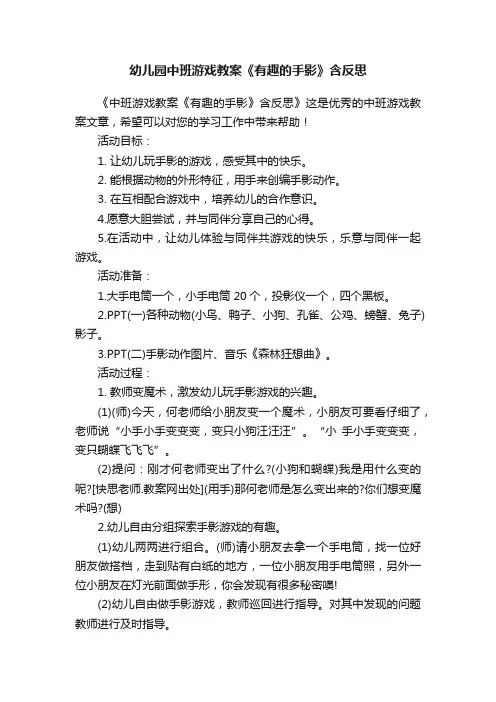 幼儿园中班游戏教案《有趣的手影》含反思

《中班游戏教案《有趣的手影》含反思》这是优秀的中班游戏教案文章，希望可以对您的学习工作中带来帮助！

活动目标：

1. 让幼儿玩手影的游戏，感受其中的快乐。

2. 能根据动物的外形特征，用手来创编手影动作。

3. 在互相配合游戏中，培养幼儿的合作意识。

4.愿意大胆尝试，并与同伴分享自己的心得。

5.在活动中，让幼儿体验与同伴共游戏的快乐，乐意与同伴一起游戏。

活动准备：

1.大手电筒一个，小手电筒 20 个，投影仪一个，四个黑板。

2.PPT(一)各种动物(小鸟、鸭子、小狗、孔雀、公鸡、螃蟹、兔子)影子。

3.PPT(二)手影动作图片、音乐《森林狂想曲》。

活动过程：

1. 教师变魔术，激发幼儿玩手影游戏的兴趣。

(1)(师)今天，何老师给小朋友变一个魔术，小朋友可要看仔细了，老师说“小手小手变变变，变只小狗汪汪汪”。“小 手小手变变变，变只蝴蝶飞飞飞”。

(2)提问：刚才何老师变出了什么?(小狗和蝴蝶)我是用什么变的呢?[快思老师.教案网出处](用手)那何老师是怎么变出来的?你们想变魔术吗?(想)

2.幼儿自由分组探索手影游戏的有趣。

(1)幼儿两两进行组合。(师)请小朋友去拿一个手电筒，找一位好朋友做搭档，走到贴有白纸的地方，一位小朋友用手电筒照，另外一位小朋友在灯光前面做手形，你会发现有很多秘密噢!

(2)幼儿自由做手影游戏，教师巡回进行指导。对其中发现的问题教师进行及时指导。